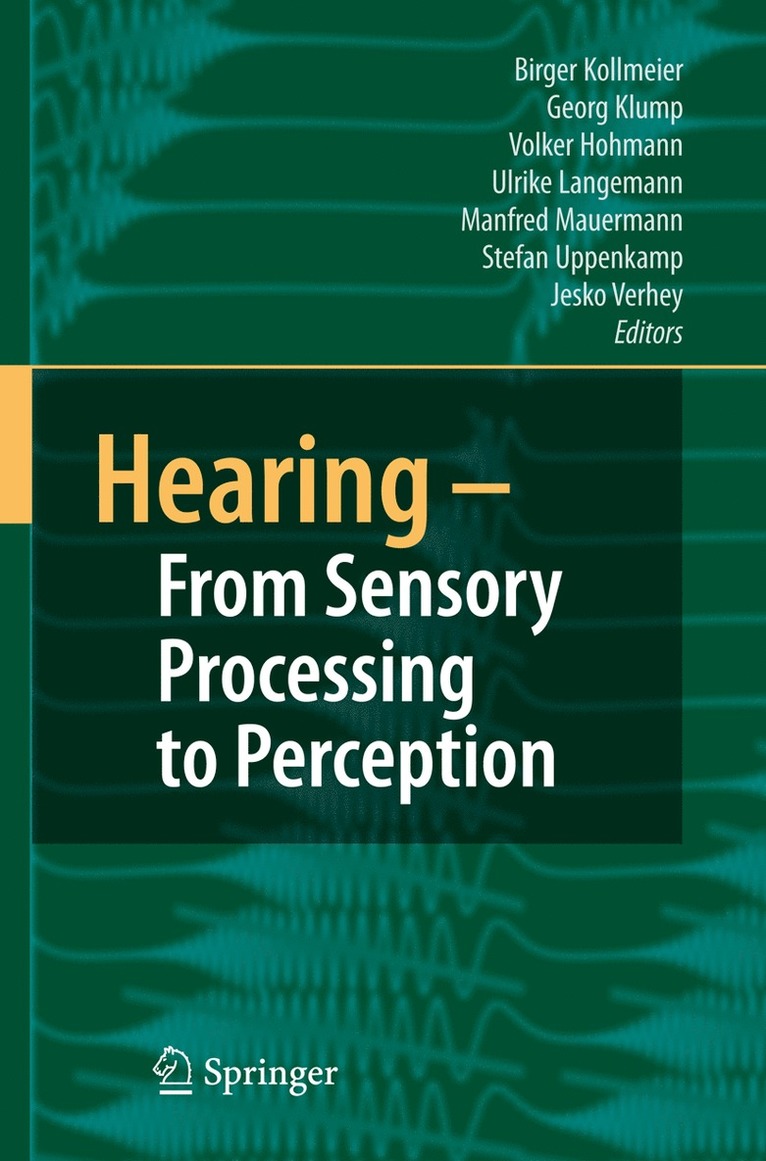 Birger Kollmeier
Georg Klump
Volker Hohmann
Ulrike Langemann
Manfred Mauermann
Stefan Uppenkamp
Jesko Verhey
Editors

Hearing –
From Sensory Processing to Perception

Springer